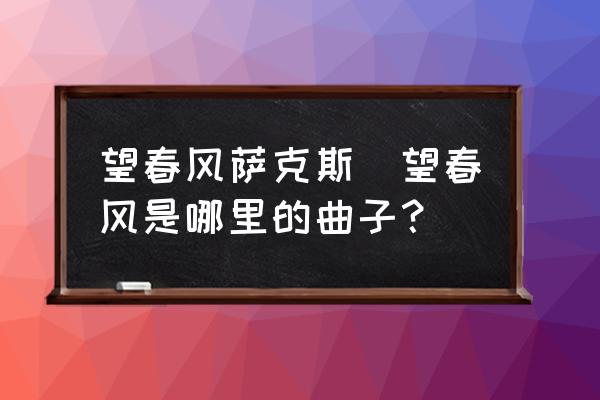 望春风萨克斯 望春风是哪里的曲子？